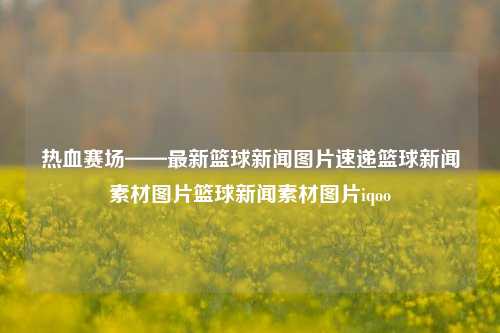 热血赛场——最新篮球新闻图片速递篮球新闻素材图片篮球新闻素材图片iqoo